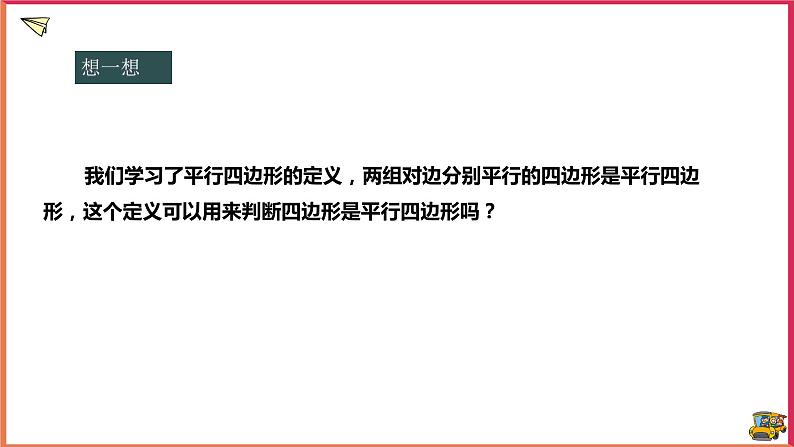 想一想

我们学习了平行四边形的定义，两组对边分别平行的四边形是平行四边形，这个定义可以用来判断四边形是平行四边形吗？